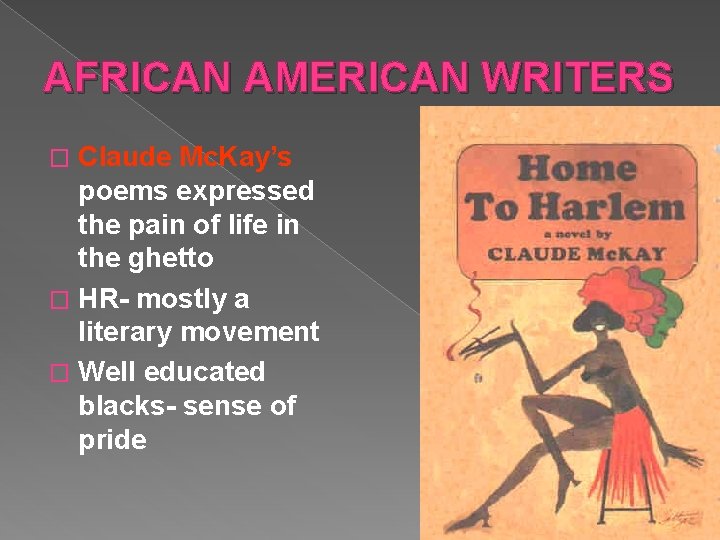 AFRICAN AMERICAN WRITERS

□ Claude McKay's poems expressed the pain of life in the ghetto

□ HR- mostly a literary movement

□ Well educated blacks- sense of pride

Home To Harlem

a novel by

CLAUDE McKAY